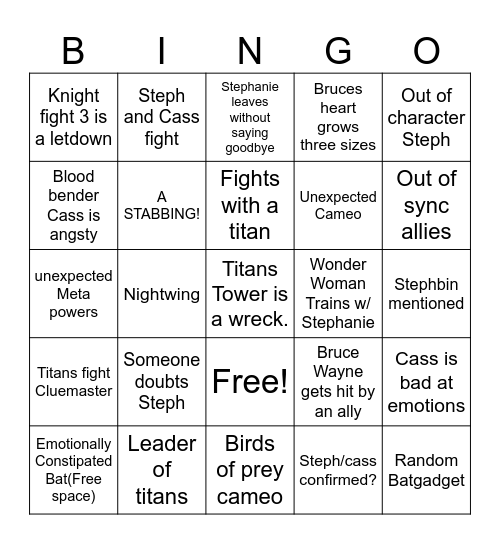 | B | I | N | G | O |
|---|---|---|---|---|
| Knight fight 3 is a letdown | Steph and Cass fight | Stephanie leaves without saying goodbye | Bruces heart grows three sizes | Out of character Steph |
| Blood bender Cass is angsty | A STABBING! | Fights with a titan | Unexpected Cameo | Out of sync allies |
| unexpected Meta powers | Nightwing | Titans Tower is a wreck. | Wonder Woman Trains w/ Stephanie | Stephbin mentioned |
| Titans fight Cluemaster | Someone doubts Steph | Free! | Bruce Wayne gets hit by an ally | Cass is bad at emotions |
| Emotionally Constipated Bat(Free space) | Leader of titans | Birds of prey cameo | Steph/cass confirmed? | Random Batgadget |